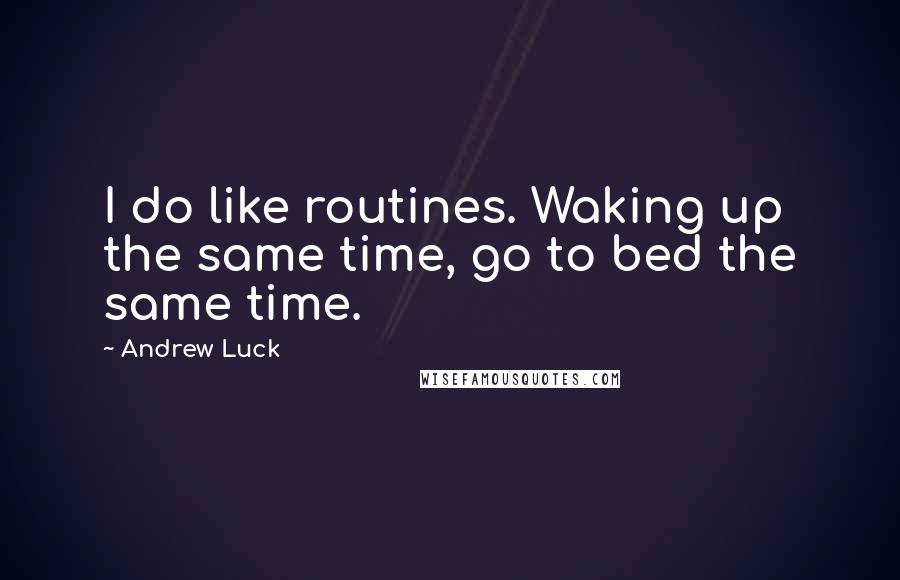 I do like routines. Waking up the same time, go to bed the same time.

~ Andrew Luck

WISEFAMOUSQUOTES.COM